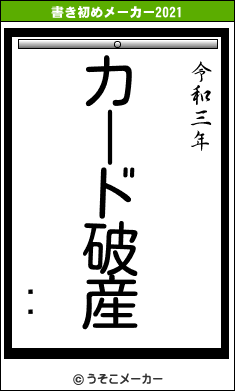 書き初めメーカー2021

令和三年

カード破産

：

© うそこメーカー